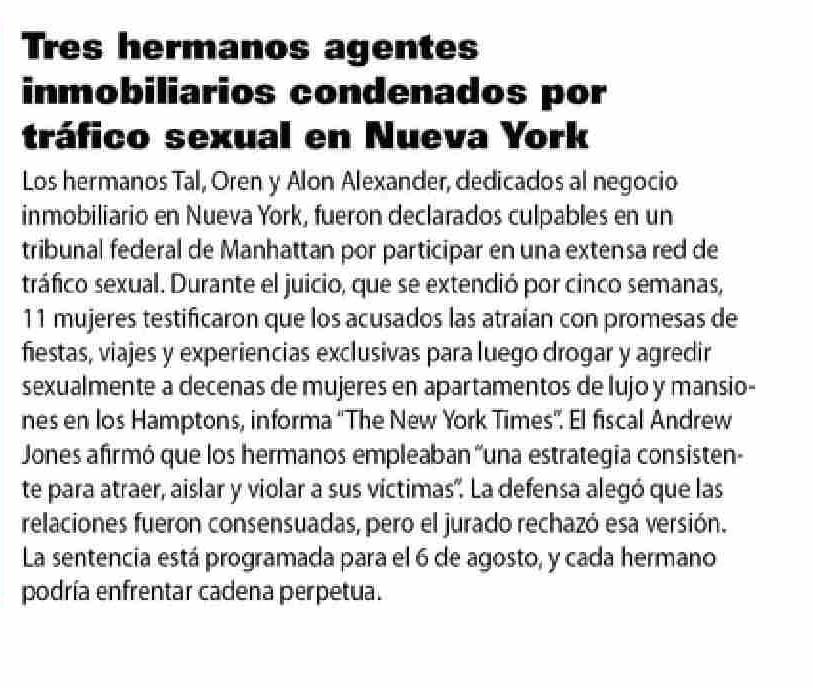 Tres hermanos agentes inmobiliarios condenados por tráfico sexual en Nueva York

Los hermanos Tal, Oren y Alon Alexander, dedicados al negocio inmobiliario en Nueva York, fueron declarados culpables en un tribunal federal de Manhattan por participar en una extensa red de tráfico sexual. Durante el juicio, que se extendió por cinco semanas, 11 mujeres testificaron que los acusados las atraían con promesas de fiestas, viajes y experiencias exclusivas para luego drogar y agredir sexualmente a decenas de mujeres en apartamentos de lujo y mansiones en los Hamptons, informa "The New York Times". El fiscal Andrew Jones afirmó que los hermanos empleaban "una estrategia consistente para atraer, aislar y violar a sus víctimas". La defensa alegó que las relaciones fueron consensuadas, pero el jurado rechazó esa versión. La sentencia está programada para el 6 de agosto, y cada hermano podría enfrentar cadena perpetua.